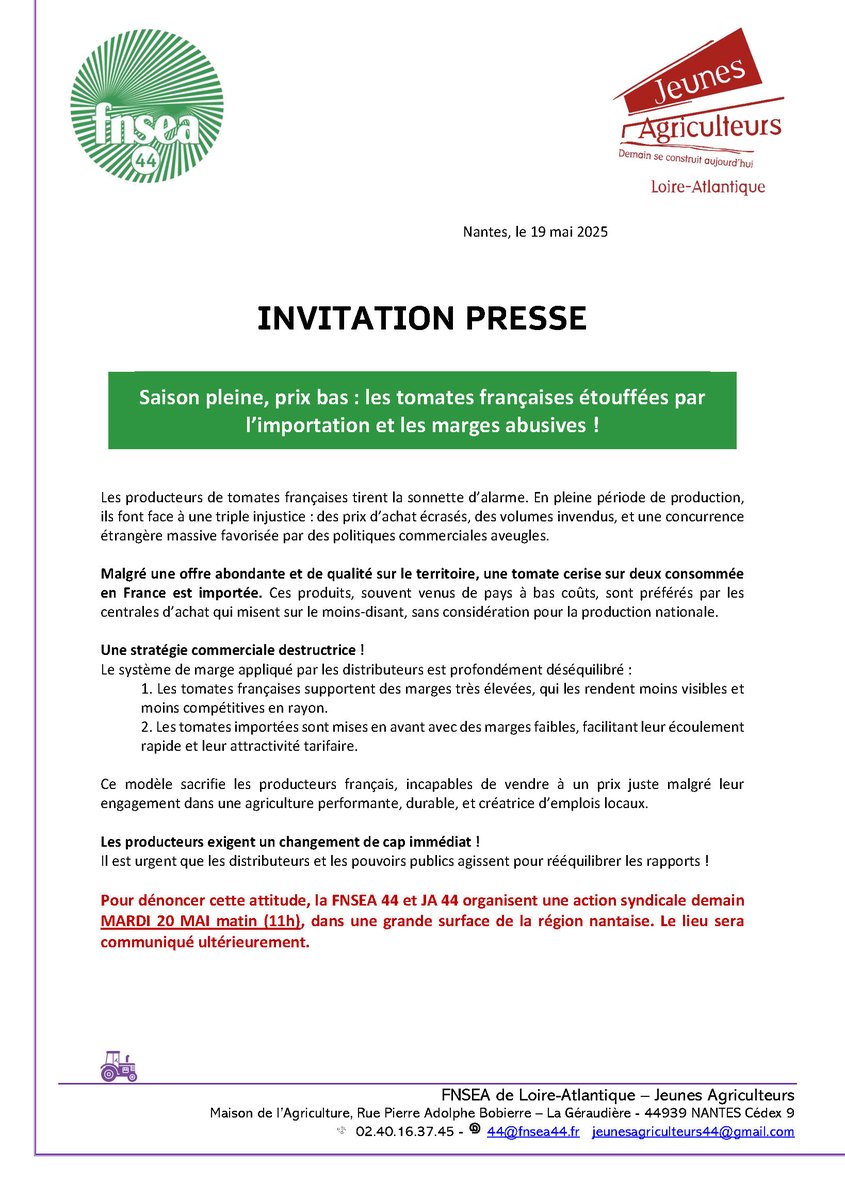 fnsea 44

Jeunes Agriculteurs
Demain se construit aujourd'hui
Loire-Atlantique

Nantes, le 19 mai 2025

INVITATION PRESSE

Saison pleine, prix bas : les tomates françaises étouffées par l'importation et les marges abusives !

Les producteurs de tomates françaises tirent la sonnette d'alarme. En pleine période de production, ils font face à une triple injustice : des prix d'achat écrasés, des volumes invendus, et une concurrence étrangère massive favorisée par des politiques commerciales aveugles.

Malgré une offre abondante et de qualité sur le territoire, une tomate cerise sur deux consommée en France est importée. Ces produits, souvent venus de pays à bas coûts, sont préférés par les centrales d'achat qui misent sur le moins-disant, sans considération pour la production nationale.

Une stratégie commerciale destructrice !
Le système de marge appliqué par les distributeurs est profondément déséquilibré :
1. Les tomates françaises supportent des marges très élevées, qui les rendent moins visibles et moins compétitives en rayon.
2. Les tomates importées sont mises en avant avec des marges faibles, facilitant leur écoulement rapide et leur attractivité tarifaire.

Ce modèle sacrifie les producteurs français, incapables de vendre à un prix juste malgré leur engagement dans une agriculture performante, durable, et créatrice d'emplois locaux.

Les producteurs exigent un changement de cap immédiat !
Il est urgent que les distributeurs et les pouvoirs publics agissent pour rééquilibrer les rapports !

Pour dénoncer cette attitude, la FNSEA 44 et JA 44 organisent une action syndicale demain MARDI 20 MAI matin (11h), dans une grande surface de la région nantaise. Le lieu sera communiqué ultérieurement.

FNSEA de Loire-Atlantique – Jeunes Agriculteurs
Maison de l'Agriculture, Rue Pierre Adolphe Bobierre – La Géraudière - 44939 NANTES Cédex 9
02.40.16.37.45 - 44@fnsea44.fr jeunesagriculteurs44@gmail.com